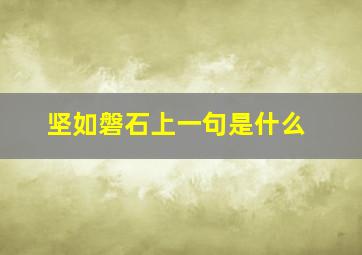 坚如磐石上一句是什么